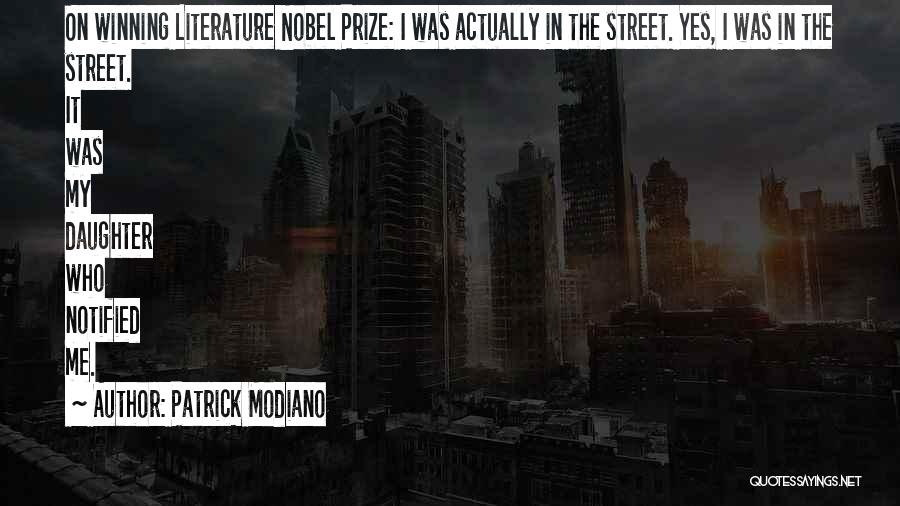 ON WINNING LITERATURE NOBEL PRIZE: I WAS ACTUALLY IN THE STREET. YES, I WAS IN THE STREET.
IT
WAS
MY
DAUGHTER
WHO
NOTIFIED
ME.
~ AUTHOR: PATRICK MODIANO

QUOTESSAYINGS.NET